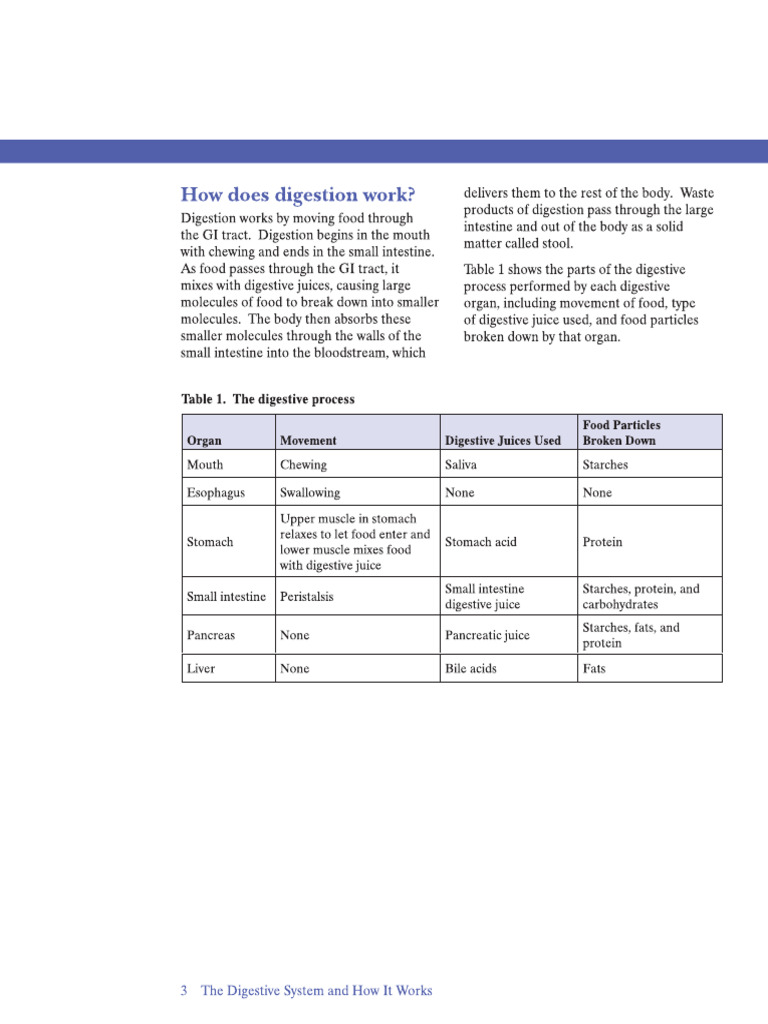 How does digestion work?

Digestion works by moving food through the GI tract. Digestion begins in the mouth with chewing and ends in the small intestine. As food passes through the GI tract, it mixes with digestive juices, causing large molecules of food to break down into smaller molecules. The body then absorbs these smaller molecules through the walls of the small intestine into the bloodstream, which delivers them to the rest of the body. Waste products of digestion pass through the large intestine and out of the body as a solid matter called stool.

Table 1 shows the parts of the digestive process performed by each digestive organ, including movement of food, type of digestive juice used, and food particles broken down by that organ.

Table 1. The digestive process

| Organ | Movement | Digestive Juices Used | Food Particles Broken Down |
|---|---|---|---|
| Mouth | Chewing | Saliva | Starches |
| Esophagus | Swallowing | None | None |
| Stomach | Upper muscle in stomach relaxes to let food enter and lower muscle mixes food with digestive juice | Stomach acid | Protein |
| Small intestine | Peristalsis | Small intestine digestive juice | Starches, protein, and carbohydrates |
| Pancreas | None | Pancreatic juice | Starches, fats, and protein |
| Liver | None | Bile acids | Fats |

3 The Digestive System and How It Works